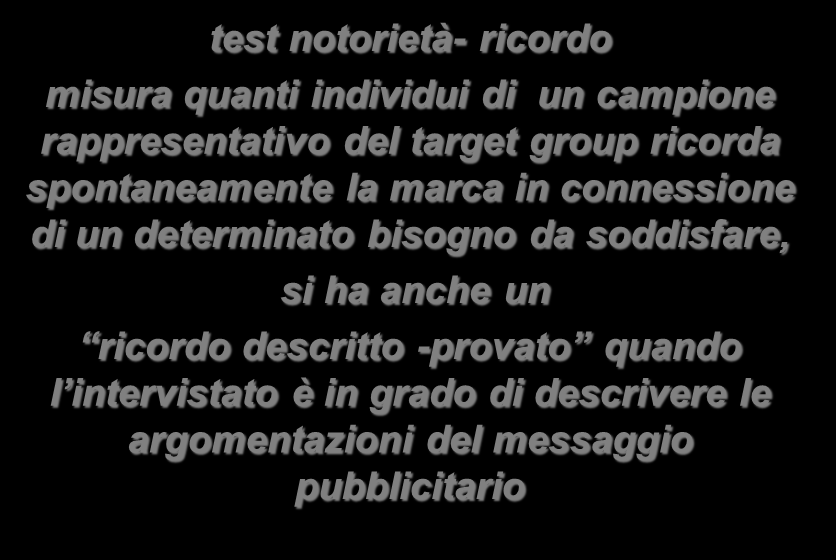 test notorietà- ricordo

misura quanti individui di un campione rappresentativo del target group ricorda spontaneamente la marca in connessione di un determinato bisogno da soddisfare,

si ha anche un

“ricordo descritto -provato” quando l’intervistato è in grado di descrivere le argomentazioni del messaggio pubblicitario